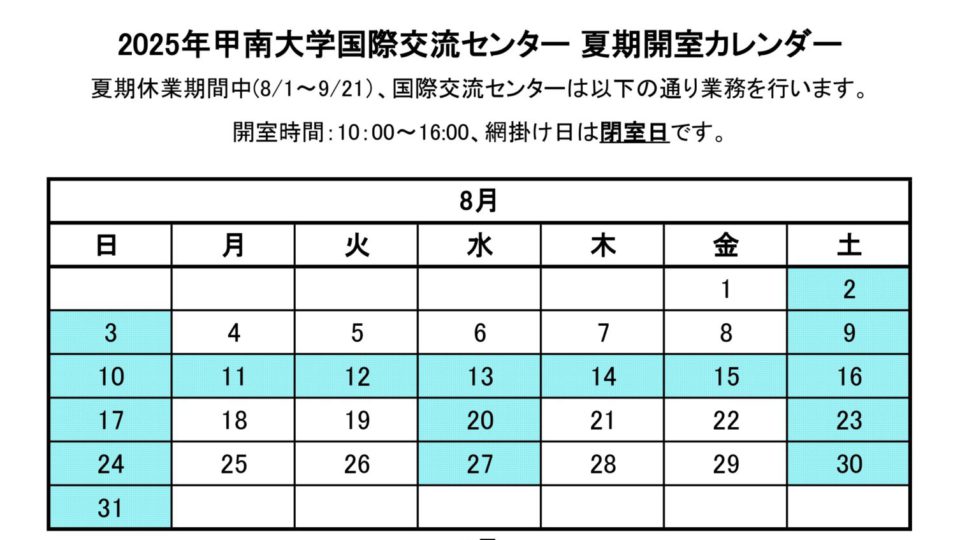 2025年甲南大学国際交流センター 夏期開室カレンダー

夏期休業期間中(8/1～9/21)、国際交流センターは以下の通り業務を行います。

開室時間:10:00～16:00、網掛け日は閉室日です。

| 8月 | | | | | | |
|---|---|---|---|---|---|---|
| 日 | 月 | 火 | 水 | 木 | 金 | 土 |
| | | | | | 1 | 2 |
| 3 | 4 | 5 | 6 | 7 | 8 | 9 |
| 10 | 11 | 12 | 13 | 14 | 15 | 16 |
| 17 | 18 | 19 | 20 | 21 | 22 | 23 |
| 24 | 25 | 26 | 27 | 28 | 29 | 30 |
| 31 | | | | | | |